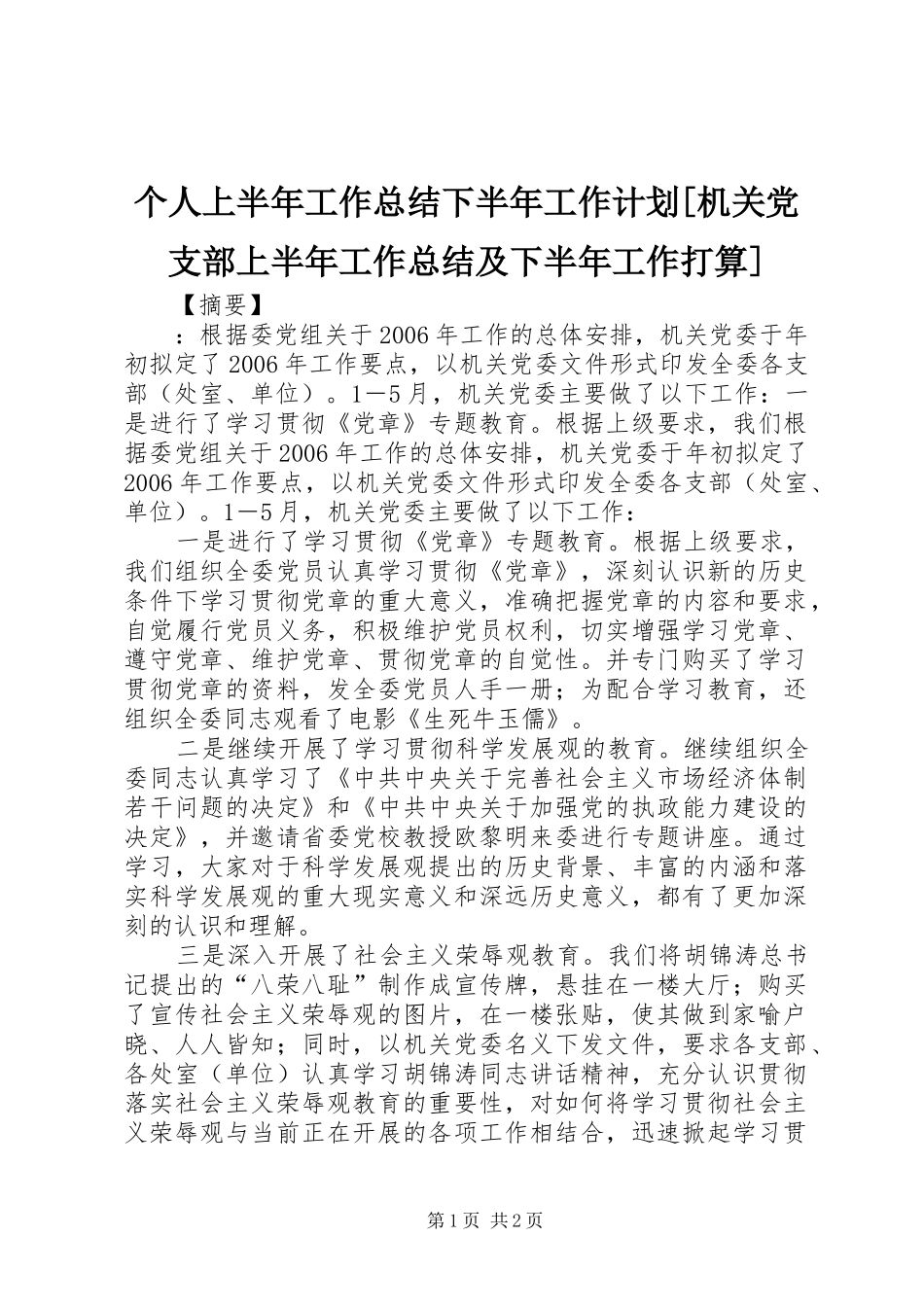 个人上半年工作总结下半年工作计划[机关党支部上半年工作总结及下半年工作打算]

【摘要】

：根据委党组关于2006年工作的总体安排，机关党委于年初拟定了2006年工作要点，以机关党委文件形式印发全委各支部（处室、单位）。1—5月，机关党委主要做了以下工作：一是进行了学习贯彻《党章》专题教育。根据上级要求，我们根据委党组关于2006年工作的总体安排，机关党委于年初拟定了2006年工作要点，以机关党委文件形式印发全委各支部（处室、单位）。1—5月，机关党委主要做了以下工作：

一是进行了学习贯彻《党章》专题教育。根据上级要求，我们组织全委党员认真学习贯彻《党章》，深刻认识新的历史条件下学习贯彻党章的重大意义，准确把握党章的内容和要求，自觉履行党员义务，积极维护党员权利，切实增强学习党章、遵守党章、维护党章、贯彻党章的自觉性。并专门购买了学习贯彻党章的资料，发全委党员人手一册；为配合学习教育，还组织全委同志观看了电影《生死牛玉儒》。

二是继续开展了学习贯彻科学发展观的教育。继续组织全委同志认真学习了《中共中央关于完善社会主义市场经济体制若干问题的决定》和《中共中央关于加强党的执政能力建设的决定》，并邀请省委党校教授欧黎明来委进行专题讲座。通过学习，大家对于科学发展观提出的历史背景、丰富的内涵和落实科学发展观的重大现实意义和深远历史意义，都有了更加深刻的认识和理解。

三是深入开展了社会主义荣辱观教育。我们将胡锦涛总书记提出的“八荣八耻”制作成宣传牌，悬挂在一楼大厅；购买了宣传社会主义荣辱观的图片，在一楼张贴，使其做到家喻户晓、人人皆知；同时，以机关党委名义下发文件，要求各支部、各处室（单位）认真学习胡锦涛同志讲话精神，充分认识贯彻落实社会主义荣辱观教育的重要性，对如何将学习贯彻社会主义荣辱观与当前正在开展的各项工作相结合，迅速掀起学习贯

第1页 共2页